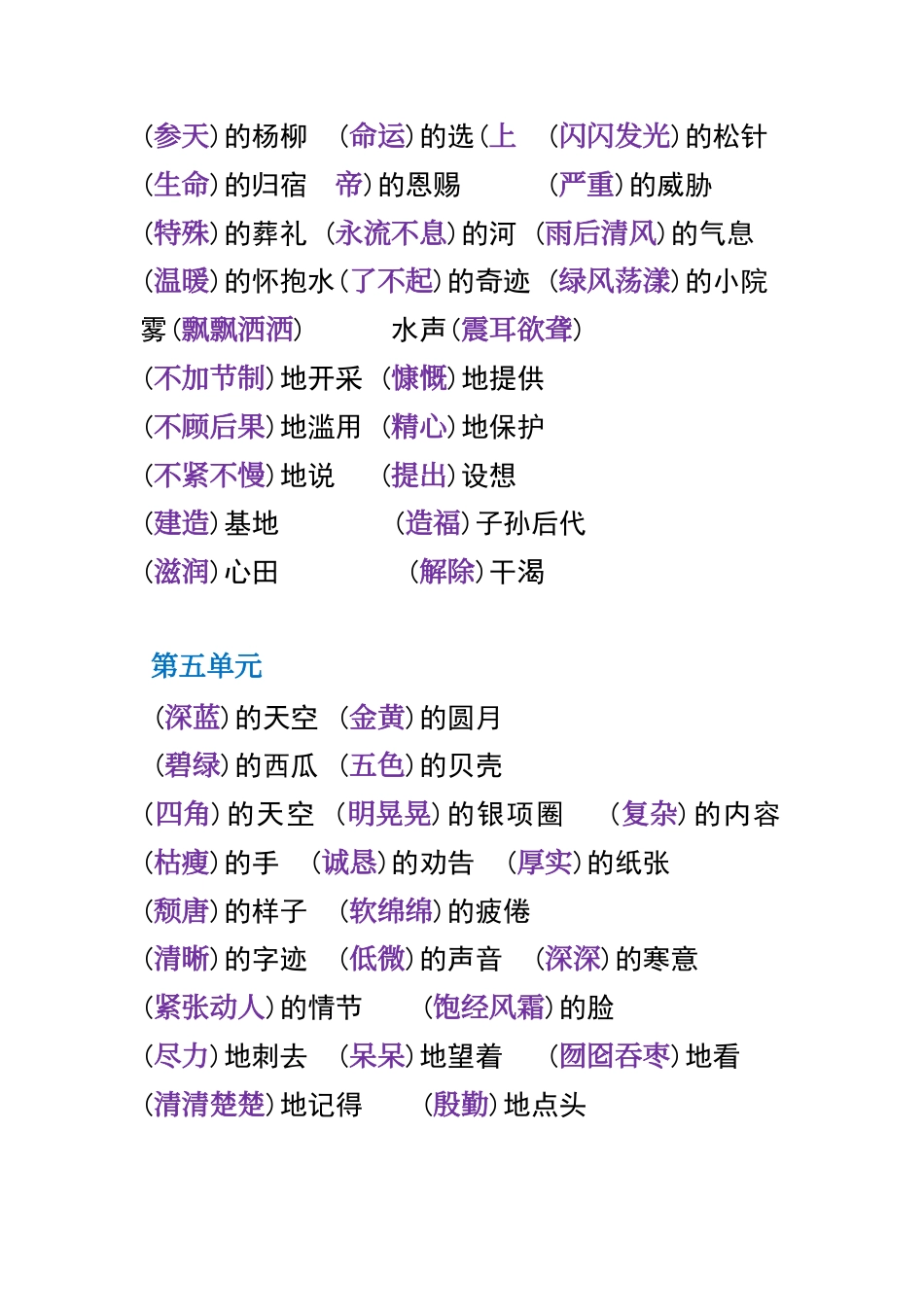 （参天）的杨柳 （命运）的选（上 （闪闪发光）的松针
（生命）的归宿 帝）的恩赐 （严重）的威胁
（特殊）的葬礼 （永流不息）的河 （雨后清风）的气息
（温暖）的怀抱水（了不起）的奇迹 （绿风荡漾）的小院
雾（飘飘洒洒） 水声（震耳欲聋）
（不加节制）地开采 （慷慨）地提供
（不顾后果）地滥用 （精心）地保护
（不紧不慢）地说 （提出）设想
（建造）基地 （造福）子孙后代
（滋润）心田 （解除）干渴

第五单元
（深蓝）的天空 （金黄）的圆月
（碧绿）的西瓜 （五色）的贝壳
（四角）的天空 （明晃晃）的银项圈 （复杂）的内容
（枯瘦）的手 （诚恳）的劝告 （厚实）的纸张
（颓唐）的样子 （软绵绵）的疲倦
（清晰）的字迹 （低微）的声音 （深深）的寒意
（紧张动人）的情节 （饱经风霜）的脸
（尽力）地刺去 （呆呆）地望着 （囫囵吞枣）地看
（清清楚楚）地记得 （殷勤）地点头